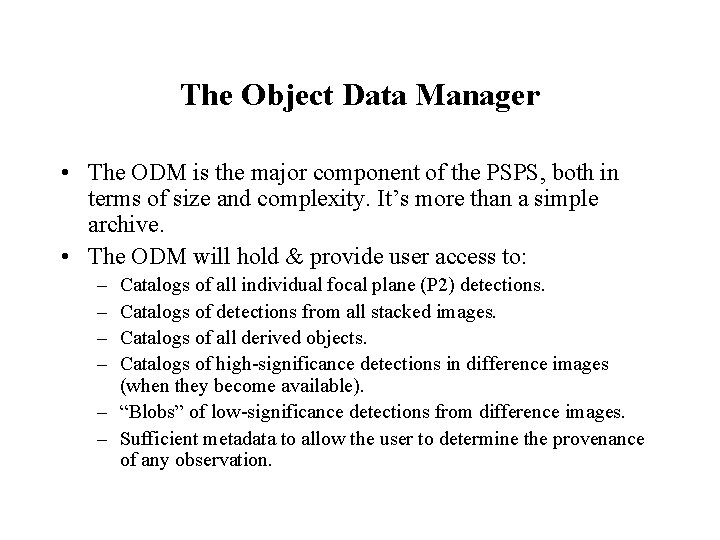 The Object Data Manager

• The ODM is the major component of the PSPS, both in terms of size and complexity. It’s more than a simple archive.

• The ODM will hold & provide user access to:

– Catalogs of all individual focal plane (P2) detections.

– Catalogs of detections from all stacked images.

– Catalogs of all derived objects.

– Catalogs of high-significance detections in difference images (when they become available).

– “Blobs” of low-significance detections from difference images.

– Sufficient metadata to allow the user to determine the provenance of any observation.